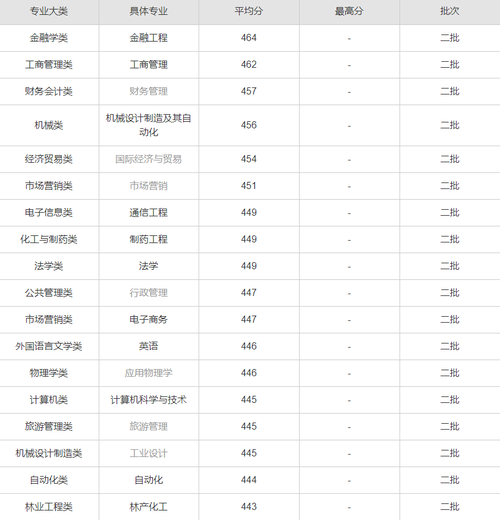 | 专业大类 | 具体专业 | 平均分 | 最高分 | 批次 |
|---|---|---|---|---|
| 金融学类 | 金融工程 | 464 | - | 二批 |
| 工商管理类 | 工商管理 | 462 | - | 二批 |
| 财务会计类 | 财务管理 | 457 | - | 二批 |
| 机械类 | 机械设计制造及其自动化 | 456 | - | 二批 |
| 经济贸易类 | 国际经济与贸易 | 454 | - | 二批 |
| 市场营销类 | 市场营销 | 451 | - | 二批 |
| 电子信息类 | 通信工程 | 449 | - | 二批 |
| 化工与制药类 | 制药工程 | 449 | - | 二批 |
| 法学类 | 法学 | 449 | - | 二批 |
| 公共管理类 | 行政管理 | 447 | - | 二批 |
| 市场营销类 | 电子商务 | 447 | - | 二批 |
| 外国语言文学类 | 英语 | 446 | - | 二批 |
| 物理学类 | 应用物理学 | 446 | - | 二批 |
| 计算机类 | 计算机科学与技术 | 445 | - | 二批 |
| 旅游管理类 | 旅游管理 | 445 | - | 二批 |
| 机械设计制造类 | 工业设计 | 445 | - | 二批 |
| 自动化类 | 自动化 | 444 | - | 二批 |
| 林业工程类 | 林产化工 | 443 | - | 二批 |